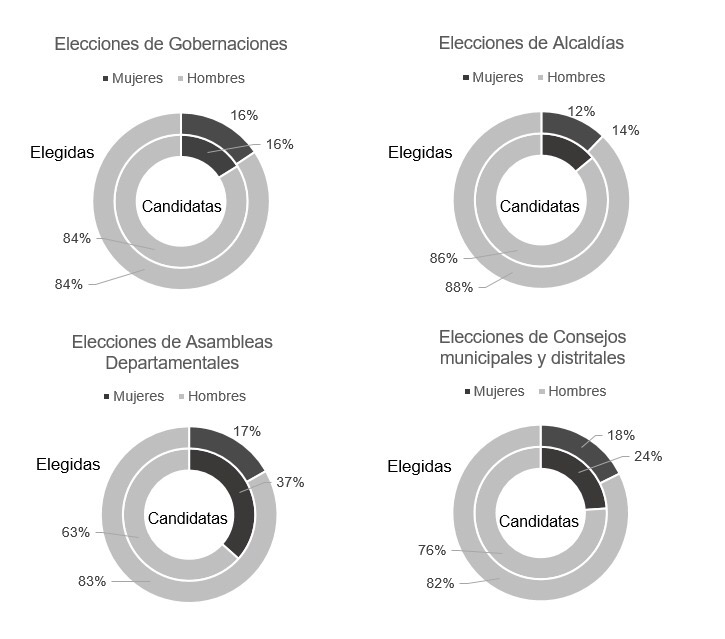 Elecciones de Gobernaciones

Mujeres Hombres

16%

16%

Elegidas

Candidatas

84%

84%

Elecciones de Alcaldías

Mujeres Hombres

12%

14%

Elegidas

Candidatas

86%

88%

Elecciones de Asambleas Departamentales

Mujeres Hombres

17%

37%

Elegidas

Candidatas

63%

83%

Elecciones de Consejos municipales y distritales

Mujeres Hombres

18%

24%

Elegidas

Candidatas

76%

82%